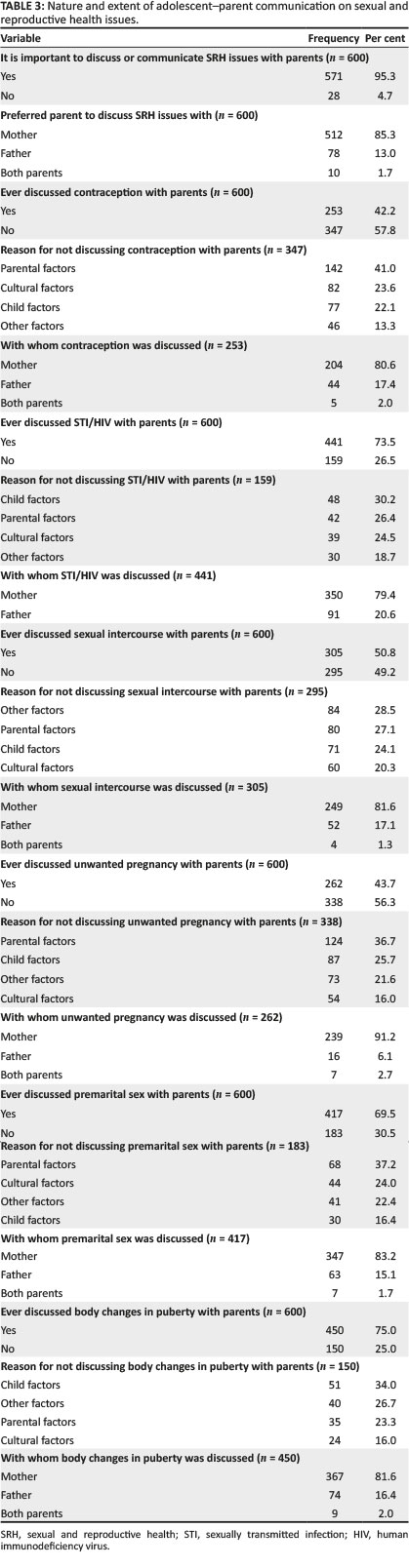 **TABLE 3:** Nature and extent of adolescent–parent communication on sexual and reproductive health issues.

| Variable | Frequency | Per cent |
|---|---|---|
| **It is important to discuss or communicate SRH issues with parents ($n$ = 600)** | | |
| Yes | 571 | 95.3 |
| No | 28 | 4.7 |
| **Preferred parent to discuss SRH issues with ($n$ = 600)** | | |
| Mother | 512 | 85.3 |
| Father | 78 | 13.0 |
| Both parents | 10 | 1.7 |
| **Ever discussed contraception with parents ($n$ = 600)** | | |
| Yes | 253 | 42.2 |
| No | 347 | 57.8 |
| **Reason for not discussing contraception with parents ($n$ = 347)** | | |
| Parental factors | 142 | 41.0 |
| Cultural factors | 82 | 23.6 |
| Child factors | 77 | 22.1 |
| Other factors | 46 | 13.3 |
| **With whom contraception was discussed ($n$ = 253)** | | |
| Mother | 204 | 80.6 |
| Father | 44 | 17.4 |
| Both parents | 5 | 2.0 |
| **Ever discussed STI/HIV with parents ($n$ = 600)** | | |
| Yes | 441 | 73.5 |
| No | 159 | 26.5 |
| **Reason for not discussing STI/HIV with parents ($n$ = 159)** | | |
| Child factors | 48 | 30.2 |
| Parental factors | 42 | 26.4 |
| Cultural factors | 39 | 24.5 |
| Other factors | 30 | 18.7 |
| **With whom STI/HIV was discussed ($n$ = 441)** | | |
| Mother | 350 | 79.4 |
| Father | 91 | 20.6 |
| **Ever discussed sexual intercourse with parents ($n$ = 600)** | | |
| Yes | 305 | 50.8 |
| No | 295 | 49.2 |
| **Reason for not discussing sexual intercourse with parents ($n$ = 295)** | | |
| Other factors | 84 | 28.5 |
| Parental factors | 80 | 27.1 |
| Child factors | 71 | 24.1 |
| Cultural factors | 60 | 20.3 |
| **With whom sexual intercourse was discussed ($n$ = 305)** | | |
| Mother | 249 | 81.6 |
| Father | 52 | 17.1 |
| Both parents | 4 | 1.3 |
| **Ever discussed unwanted pregnancy with parents ($n$ = 600)** | | |
| Yes | 262 | 43.7 |
| No | 338 | 56.3 |
| **Reason for not discussing unwanted pregnancy with parents ($n$ = 338)** | | |
| Parental factors | 124 | 36.7 |
| Child factors | 87 | 25.7 |
| Other factors | 73 | 21.6 |
| Cultural factors | 54 | 16.0 |
| **With whom unwanted pregnancy was discussed ($n$ = 262)** | | |
| Mother | 239 | 91.2 |
| Father | 16 | 6.1 |
| Both parents | 7 | 2.7 |
| **Ever discussed premarital sex with parents ($n$ = 600)** | | |
| Yes | 417 | 69.5 |
| No | 183 | 30.5 |
| **Reason for not discussing premarital sex with parents ($n$ = 183)** | | |
| Parental factors | 68 | 37.2 |
| Cultural factors | 44 | 24.0 |
| Other factors | 41 | 22.4 |
| Child factors | 30 | 16.4 |
| **With whom premarital sex was discussed ($n$ = 417)** | | |
| Mother | 347 | 83.2 |
| Father | 63 | 15.1 |
| Both parents | 7 | 1.7 |
| **Ever discussed body changes in puberty with parents ($n$ = 600)** | | |
| Yes | 450 | 75.0 |
| No | 150 | 25.0 |
| **Reason for not discussing body changes in puberty with parents ($n$ = 150)** | | |
| Child factors | 51 | 34.0 |
| Other factors | 40 | 26.7 |
| Parental factors | 35 | 23.3 |
| Cultural factors | 24 | 16.0 |
| **With whom body changes in puberty was discussed ($n$ = 450)** | | |
| Mother | 367 | 81.6 |
| Father | 74 | 16.4 |
| Both parents | 9 | 2.0 |

SRH, sexual and reproductive health; STI, sexually transmitted infection; HIV, human immunodeficiency virus.